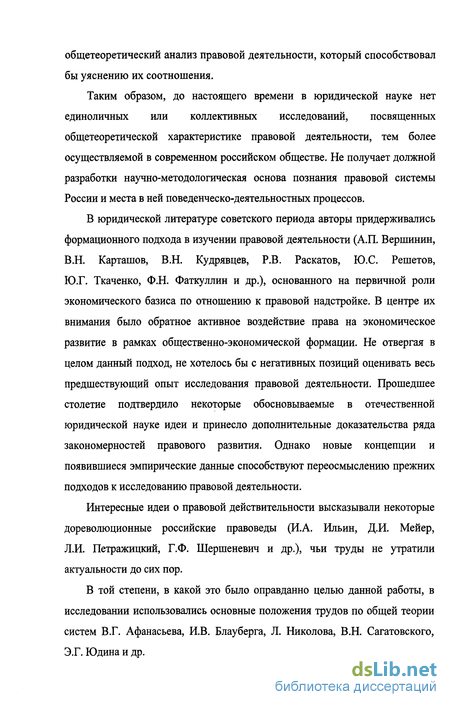 общетеоретический анализ правовой деятельности, который способствовал бы уяснению их соотношения.

Таким образом, до настоящего времени в юридической науке нет единоличных или коллективных исследований, посвященных общетеоретической характеристике правовой деятельности, тем более осуществляемой в современном российском обществе. Не получает должной разработки научно-методологическая основа познания правовой системы России и места в ней поведенческо-деятельностных процессов.

В юридической литературе советского периода авторы придерживались формационного подхода в изучении правовой деятельности (А.П. Вершинин, В.Н. Карташов, В.Н. Кудрявцев, Р.В. Раскатов, Ю.С. Решетов, Ю.Г. Ткаченко, Ф.Н. Фаткуллин и др.), основанного на первичной роли экономического базиса по отношению к правовой надстройке. В центре их внимания было обратное активное воздействие права на экономическое развитие в рамках общественно-экономической формации. Не отвергая в целом данный подход, не хотелось бы с негативных позиций оценивать весь предшествующий опыт исследования правовой деятельности. Прошедшее столетие подтвердило некоторые обосновываемые в отечественной юридической науке идеи и принесло дополнительные доказательства ряда закономерностей правового развития. Однако новые концепции и появившиеся эмпирические данные способствуют переосмыслению прежних подходов к исследованию правовой деятельности.

Интересные идеи о правовой действительности высказывали некоторые дореволюционные российские правоведы (И.А. Ильин, Д.И. Мейер, Л.И. Петражицкий, Г.Ф. Шершеневич и др.), чьи труды не утратили актуальности до сих пор.

В той степени, в какой это было оправданно целью данной работы, в исследовании использовались основные положения трудов по общей теории систем В.Г. Афанасьева, И.В. Блауберга, Л. Николова, В.Н. Сагатовского, Э.Г. Юдина и др.

dsLib.net
библиотека диссертаций